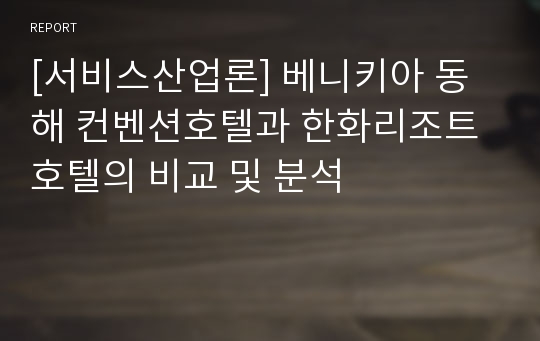 REPORT

[서비스산업론] 베니키아 동해 컨벤션호텔과 한화리조트 호텔의 비교 및 분석